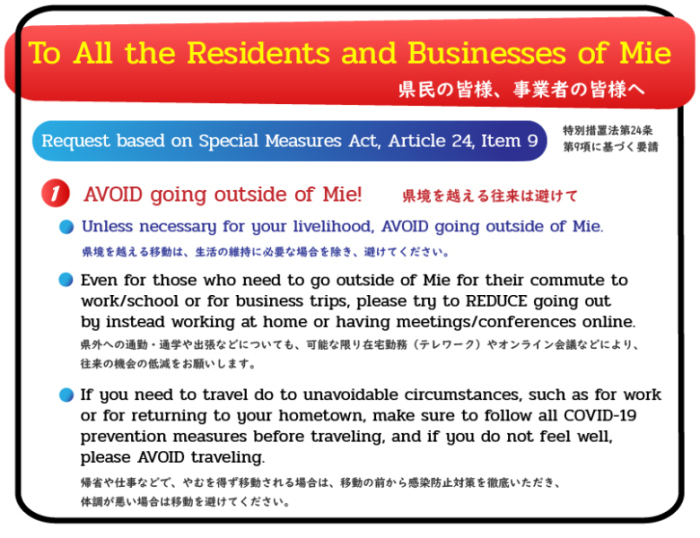 To All the Residents and Businesses of Mie
県民の皆様、事業者の皆様へ

Request based on Special Measures Act, Article 24, Item 9
特別措置法第24条第9項に基づく要請

1 AVOID going outside of Mie! 県境を越える往来は避けて

Unless necessary for your livelihood, AVOID going outside of Mie.
県境を越える移動は、生活の維持に必要な場合を除き、避けてください。

Even for those who need to go outside of Mie for their commute to work/school or for business trips, please try to REDUCE going out by instead working at home or having meetings/conferences online.
県外への通勤・通学や出張などについても、可能な限り在宅勤務（テレワーク）やオンライン会議などにより、往来の機会の低減をお願いします。

If you need to travel do to unavoidable circumstances, such as for work or for returning to your hometown, make sure to follow all COVID-19 prevention measures before traveling, and if you do not feel well, please AVOID traveling.
帰省や仕事などで、やむを得ず移動される場合は、移動の前から感染防止対策を徹底いただき、体調が悪い場合は移動を避けてください。